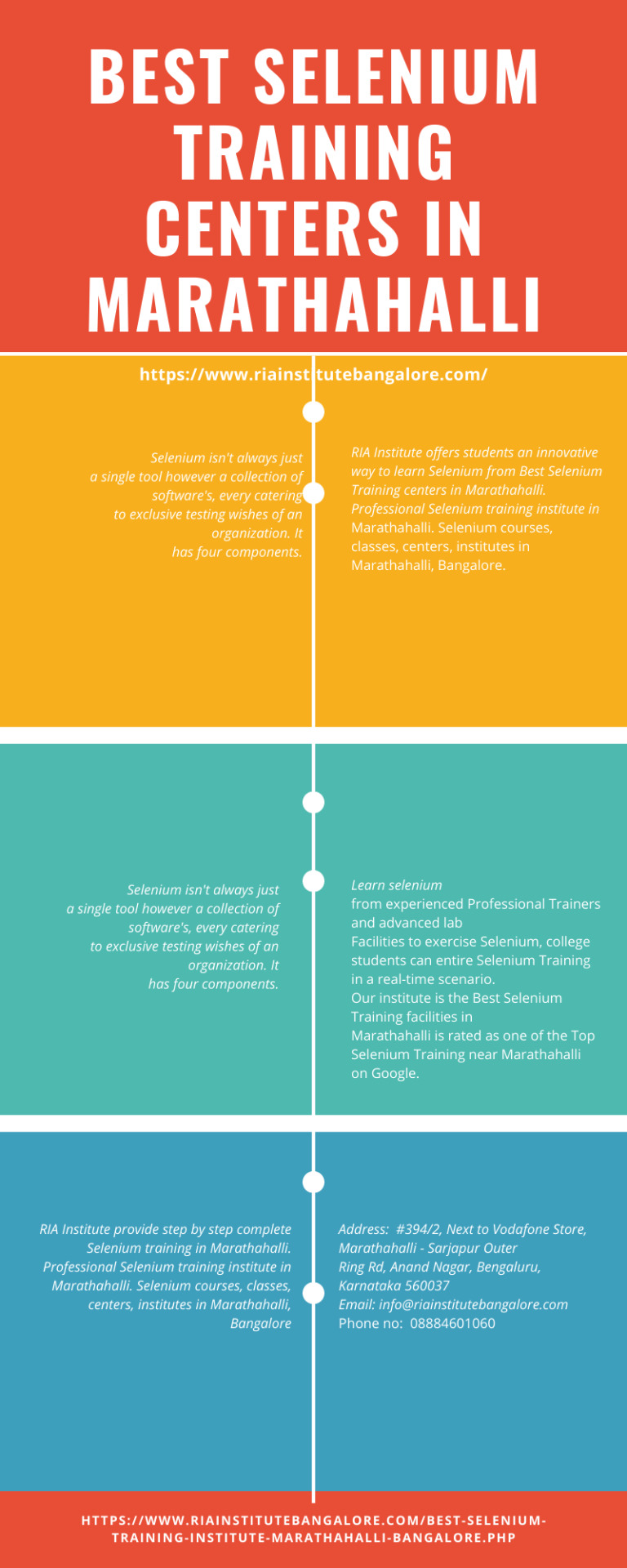 BEST SELENIUM TRAINING CENTERS IN MARATHAHALLI

https://www.riainstitutebangalore.com/

Selenium isn't always just a single tool however a collection of software's, every catering to exclusive testing wishes of an organization. It has four components.

RIA Institute offers students an innovative way to learn Selenium from Best Selenium Training centers in Marathahalli. Professional Selenium training institute in Marathahalli. Selenium courses, classes, centers, institutes in Marathahalli, Bangalore.

Selenium isn't always just a single tool however a collection of software's, every catering to exclusive testing wishes of an organization. It has four components.

Learn selenium
from experienced Professional Trainers and advanced lab
Facilities to exercise Selenium, college students can entire Selenium Training in a real-time scenario.
Our institute is the Best Selenium Training facilities in Marathahalli is rated as one of the Top Selenium Training near Marathahalli on Google.

RIA Institute provide step by step complete Selenium training in Marathahalli. Professional Selenium training institute in Marathahalli. Selenium courses, classes, centers, institutes in Marathahalli, Bangalore

Address: #394/2, Next to Vodafone Store, Marathahalli - Sarjapur Outer Ring Rd, Anand Nagar, Bengaluru, Karnataka 560037
Email: info@riainstitutebangalore.com
Phone no: 08884601060

HTTPS://WWW.RIAINSTITUTEBANGALORE.COM/BEST-SELENIUM-TRAINING-INSTITUTE-MARATHAHALLI-BANGALORE.PHP